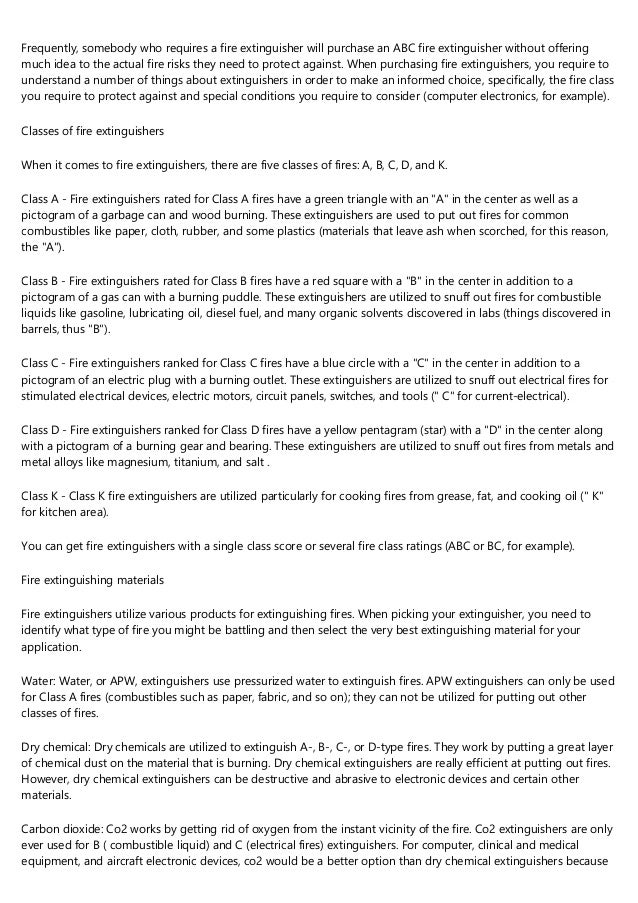 Frequently, somebody who requires a fire extinguisher will purchase an ABC fire extinguisher without offering much idea to the actual fire risks they need to protect against. When purchasing fire extinguishers, you require to understand a number of things about extinguishers in order to make an informed choice, specifically, the fire class you require to protect against and special conditions you require to consider (computer electronics, for example).

Classes of fire extinguishers

When it comes to fire extinguishers, there are five classes of fires: A, B, C, D, and K.

Class A - Fire extinguishers rated for Class A fires have a green triangle with an "A" in the center as well as a pictogram of a garbage can and wood burning. These extinguishers are used to put out fires for common combustibles like paper, cloth, rubber, and some plastics (materials that leave ash when scorched, for this reason, the "A").

Class B - Fire extinguishers rated for Class B fires have a red square with a "B" in the center in addition to a pictogram of a gas can with a burning puddle. These extinguishers are utilized to snuff out fires for combustible liquids like gasoline, lubricating oil, diesel fuel, and many organic solvents discovered in labs (things discovered in barrels, thus "B").

Class C - Fire extinguishers ranked for Class C fires have a blue circle with a "C" in the center in addition to a pictogram of an electric plug with a burning outlet. These extinguishers are utilized to snuff out electrical fires for stimulated electrical devices, electric motors, circuit panels, switches, and tools (" C" for current-electrical).

Class D - Fire extinguishers ranked for Class D fires have a yellow pentagram (star) with a "D" in the center along with a pictogram of a burning gear and bearing. These extinguishers are utilized to snuff out fires from metals and metal alloys like magnesium, titanium, and salt .

Class K - Class K fire extinguishers are utilized particularly for cooking fires from grease, fat, and cooking oil (" K" for kitchen area).

You can get fire extinguishers with a single class score or several fire class ratings (ABC or BC, for example).

Fire extinguishing materials

Fire extinguishers utilize various products for extinguishing fires. When picking your extinguisher, you need to identify what type of fire you might be battling and then select the very best extinguishing material for your application.

Water: Water, or APW, extinguishers use pressurized water to extinguish fires. APW extinguishers can only be used for Class A fires (combustibles such as paper, fabric, and so on); they can not be utilized for putting out other classes of fires.

Dry chemical: Dry chemicals are utilized to extinguish A-, B-, C-, or D-type fires. They work by putting a great layer of chemical dust on the material that is burning. Dry chemical extinguishers are really efficient at putting out fires. However, dry chemical extinguishers can be destructive and abrasive to electronic devices and certain other materials.

Carbon dioxide: Co2 works by getting rid of oxygen from the instant vicinity of the fire. Co2 extinguishers are only ever used for B ( combustible liquid) and C (electrical fires) extinguishers. For computer, clinical and medical equipment, and aircraft electronic devices, co2 would be a better option than dry chemical extinguishers because